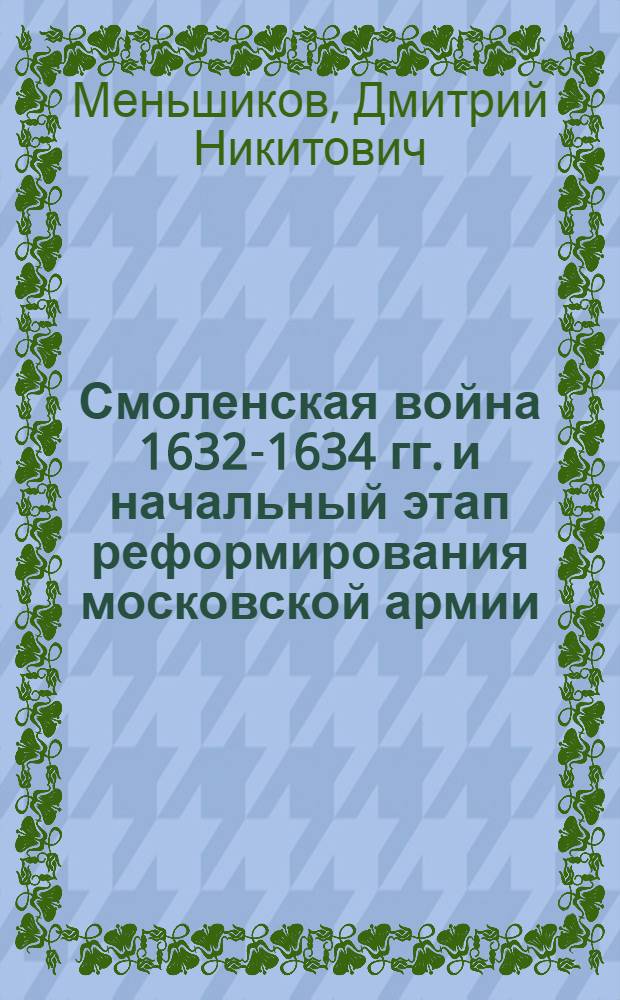 Меньшиков, Дмитрий Никитович

Смоленская война 1632-1634 гг. и начальный этап реформирования московской армии